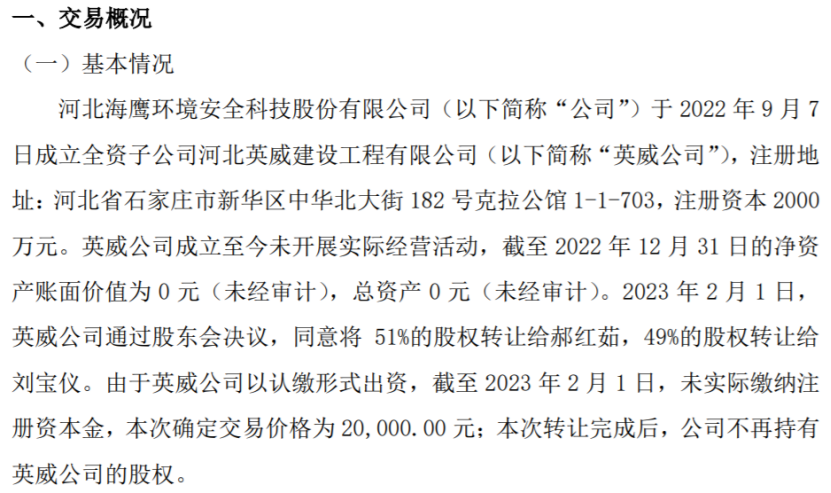 一、交易概况

（一）基本情况

河北海鹰环境安全科技股份有限公司（以下简称“公司”）于 2022 年 9 月 7 日成立全资子公司河北英威建设工程有限公司（以下简称“英威公司”），注册地址：河北省石家庄市新华区中华北大街 182 号克拉公馆 1-1-703，注册资本 2000 万元。英威公司成立至今未开展实际经营活动，截至 2022 年 12 月 31 日的净资产账面价值为 0 元（未经审计），总资产 0 元（未经审计）。2023 年 2 月 1 日，英威公司通过股东会决议，同意将 51%的股权转让给郝红茹，49%的股权转让给刘宝仪。由于英威公司以认缴形式出资，截至 2023 年 2 月 1 日，未实际缴纳注册资本金，本次确定交易价格为 20,000.00 元；本次转让完成后，公司不再持有英威公司的股权。